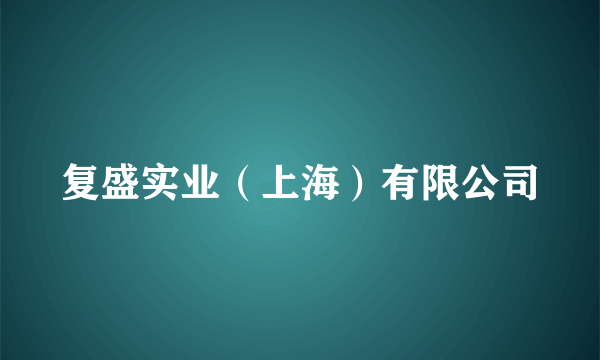 复盛实业（上海）有限公司